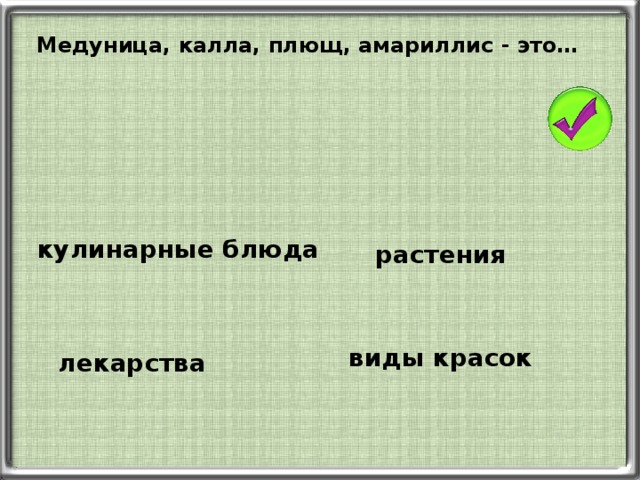 Медуница, калла, плющ, амариллис - это…

кулинарные блюда

растения

лекарства

виды красок